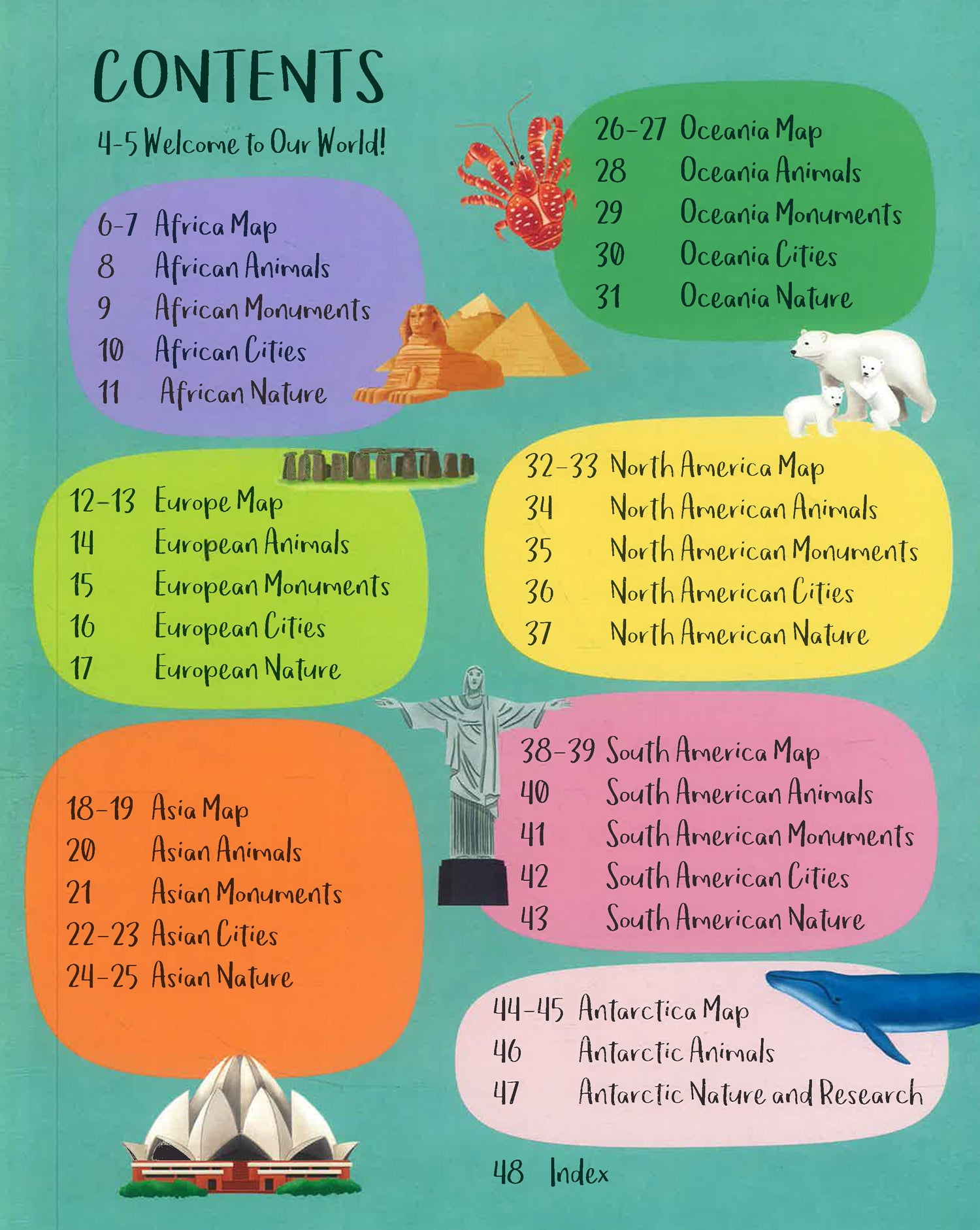 CONTENTS

4-5 Welcome to Our World!

6-7 Africa Map
8 African Animals
9 African Monuments
10 African Cities
11 African Nature

12-13 Europe Map
14 European Animals
15 European Monuments
16 European Cities
17 European Nature

18-19 Asia Map
20 Asian Animals
21 Asian Monuments
22-23 Asian Cities
24-25 Asian Nature

26-27 Oceania Map
28 Oceania Animals
29 Oceania Monuments
30 Oceania Cities
31 Oceania Nature

32-33 North America Map
34 North American Animals
35 North American Monuments
36 North American Cities
37 North American Nature

38-39 South America Map
40 South American Animals
41 South American Monuments
42 South American Cities
43 South American Nature

44-45 Antarctica Map
46 Antarctic Animals
47 Antarctic Nature and Research

48 Index